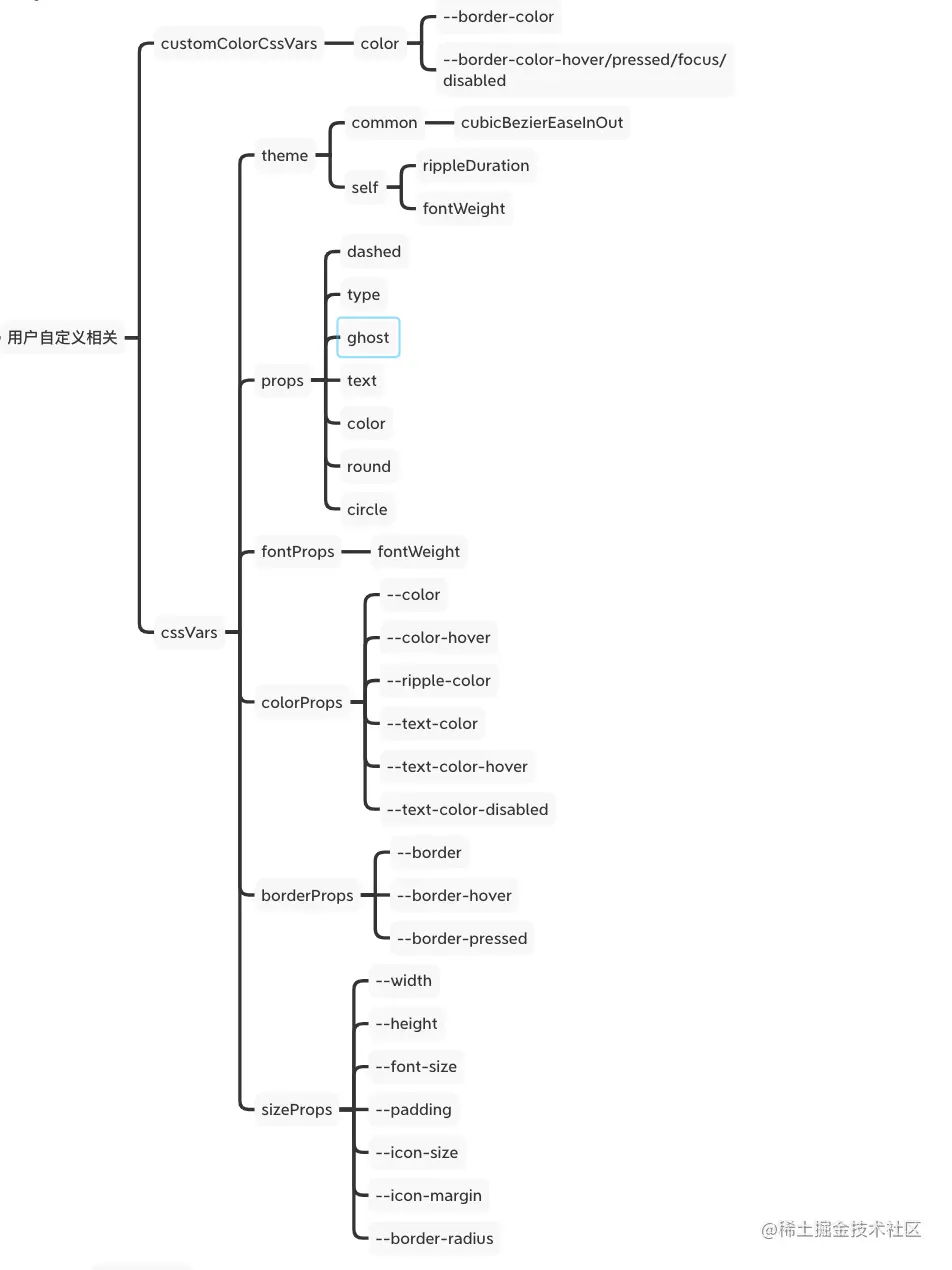 用户自定义相关

customColorCssVars
color
--border-color
--border-color-hover/pressed/focus/disabled

cssVars
theme
common
cubicBezierEaseInOut
self
rippleDuration
fontWeight

props
dashed
type
ghost
text
color
round
circle

fontProps
fontWeight

colorProps
--color
--color-hover
--ripple-color
--text-color
--text-color-hover
--text-color-disabled

borderProps
--border
--border-hover
--border-pressed

sizeProps
--width
--height
--font-size
--padding
--icon-size
--icon-margin
--border-radius

@稀土掘金技术社区